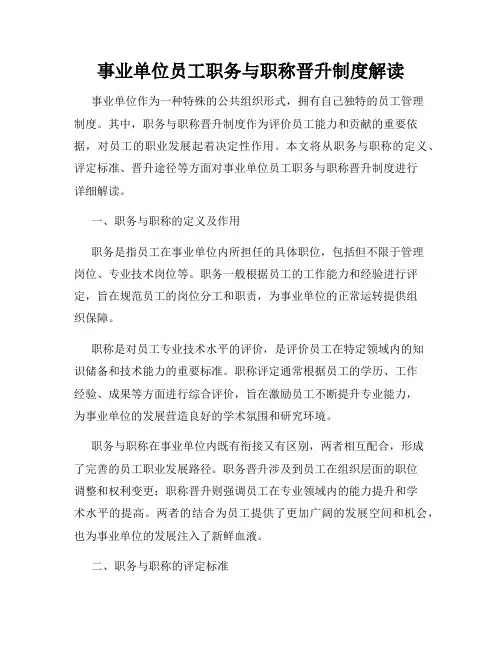 事业单位员工职务与职称晋升制度解读

事业单位作为一种特殊的公共组织形式，拥有自己独特的员工管理制度。其中，职务与职称晋升制度作为评价员工能力和贡献的重要依据，对员工的职业发展起着决定性作用。本文将从职务与职称的定义、评定标准、晋升途径等方面对事业单位员工职务与职称晋升制度进行详细解读。

一、职务与职称的定义及作用

职务是指员工在事业单位内所担任的具体职位，包括但不限于管理岗位、专业技术岗位等。职务一般根据员工的工作能力和经验进行评定，旨在规范员工的岗位分工和职责，为事业单位的正常运转提供组织保障。

职称是对员工专业技术水平的评价，是评价员工在特定领域内的知识储备和技术能力的重要标准。职称评定通常根据员工的学历、工作经验、成果等方面进行综合评价，旨在激励员工不断提升专业能力，为事业单位的发展营造良好的学术氛围和研究环境。

职务与职称在事业单位内既有衔接又有区别，两者相互配合，形成了完善的员工职业发展路径。职务晋升涉及到员工在组织层面的职位调整和权利变更；职称晋升则强调员工在专业领域内的能力提升和学术水平的提高。两者的结合为员工提供了更加广阔的发展空间和机会，也为事业单位的发展注入了新鲜血液。

二、职务与职称的评定标准